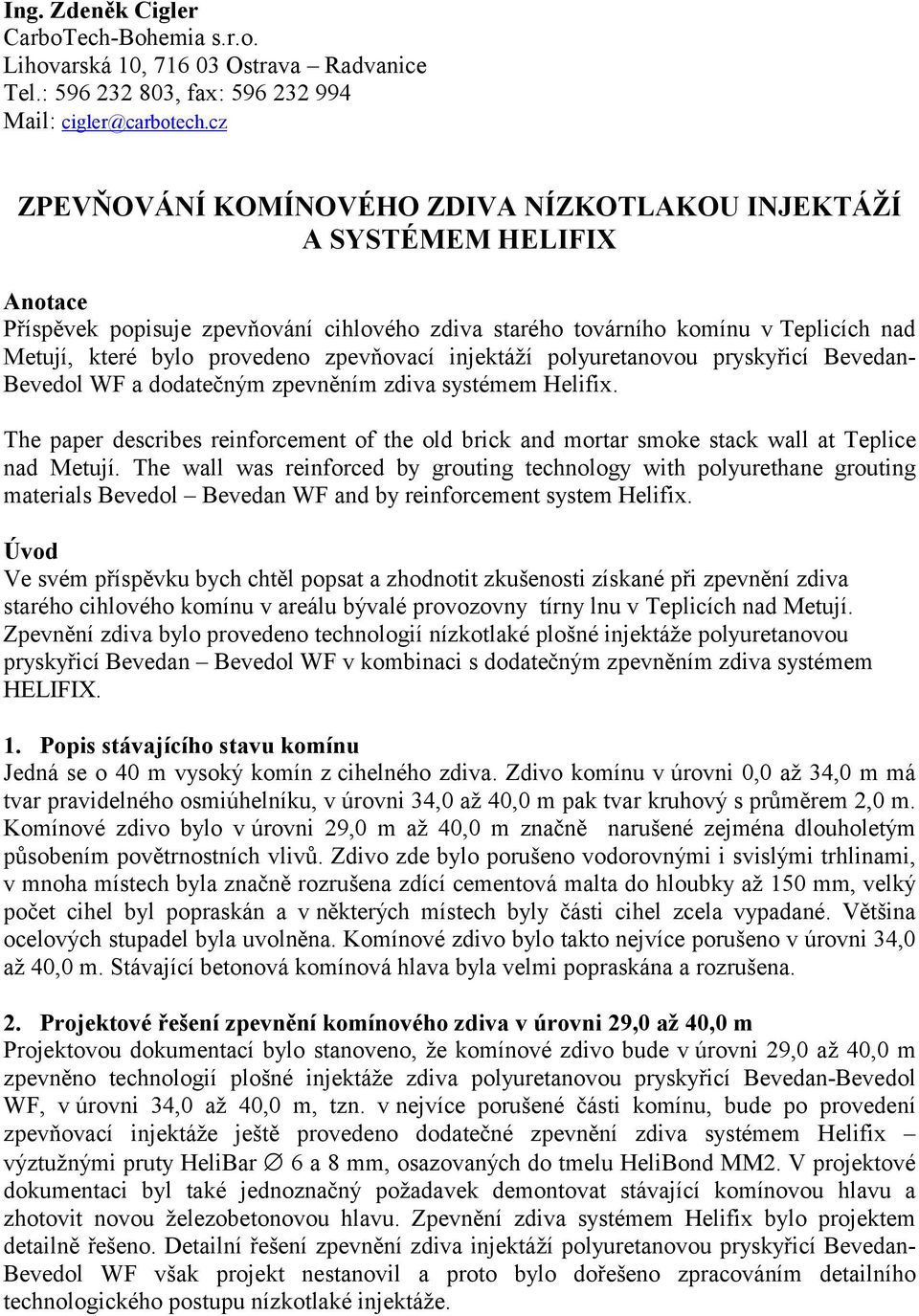 Ing. Zdeněk Cigler
CarboTech-Bohemia s.r.o.
Lihovarská 10, 716 03 Ostrava – Radvanice
Tel.: 596 232 803, fax: 596 232 994
Mail: cigler@carbotech.cz

ZPEVŇOVÁNÍ KOMÍNOVÉHO ZDIVA NÍZKOTLAKOU INJEKTÁŽÍ A SYSTÉMEM HELIFIX

Anotace
Příspěvek popisuje zpevňování cihlového zdiva starého továrního komínu v Teplicích nad Metují, které bylo provedeno zpevňovací injektáží polyuretanovou pryskyřicí Bevedan-Bevedol WF a dodatečným zpevněním zdiva systémem Helifix.

The paper describes reinforcement of the old brick and mortar smoke stack wall at Teplice nad Metují. The wall was reinforced by grouting technology with polyurethane grouting materials Bevedol – Bevedan WF and by reinforcement system Helifix.

Úvod
Ve svém příspěvku bych chtěl popsat a zhodnotit zkušenosti získané při zpevnění zdiva starého cihlového komínu v areálu bývalé provozovny tírny lnu v Teplicích nad Metují. Zpevnění zdiva bylo provedeno technologií nízkotlaké plošné injektáže polyuretanovou pryskyřicí Bevedan – Bevedol WF v kombinaci s dodatečným zpevněním zdiva systémem HELIFIX.

1. Popis stávajícího stavu komínu
Jedná se o 40 m vysoký komín z cihelného zdiva. Zdivo komínu v úrovni 0,0 až 34,0 m má tvar pravidelného osmiúhelníku, v úrovni 34,0 až 40,0 m pak tvar kruhový s průměrem 2,0 m. Komínové zdivo bylo v úrovni 29,0 m až 40,0 m značně narušené zejména dlouholetým působením povětrnostních vlivů. Zdivo zde bylo porušeno vodorovnými i svislými trhlinami, v mnoha místech byla značně rozrušena zdící cementová malta do hloubky až 150 mm, velký počet cihel byl popraskán a v některých místech byly části cihel zcela vypadané. Většina ocelových stupadel byla uvolněna. Komínové zdivo bylo takto nejvíce porušeno v úrovni 34,0 až 40,0 m. Stávající betonová komínová hlava byla velmi popraskána a rozrušena.

2. Projektové řešení zpevnění komínového zdiva v úrovni 29,0 až 40,0 m
Projektovou dokumentací bylo stanoveno, že komínové zdivo bude v úrovni 29,0 až 40,0 m zpevněno technologií plošné injektáže zdiva polyuretanovou pryskyřicí Bevedan-Bevedol WF, v úrovni 34,0 až 40,0 m, tzn. v nejvíce porušené části komínu, bude po provedení zpevňovací injektáže ještě provedeno dodatečné zpevnění zdiva systémem Helifix – výztužnými pruty HeliBar ∅ 6 a 8 mm, osazovaných do tmelu HeliBond MM2. V projektové dokumentaci byl také jednoznačný požadavek demontovat stávající komínovou hlavu a zhotovit novou železobetonovou hlavu. Zpevnění zdiva systémem Helifix bylo projektem detailně řešeno. Detailní řešení zpevnění zdiva injektáží polyuretanovou pryskyřicí Bevedan-Bevedol WF však projekt nestanovil a proto bylo dořešeno zpracováním detailního technologického postupu nízkotlaké injektáže.